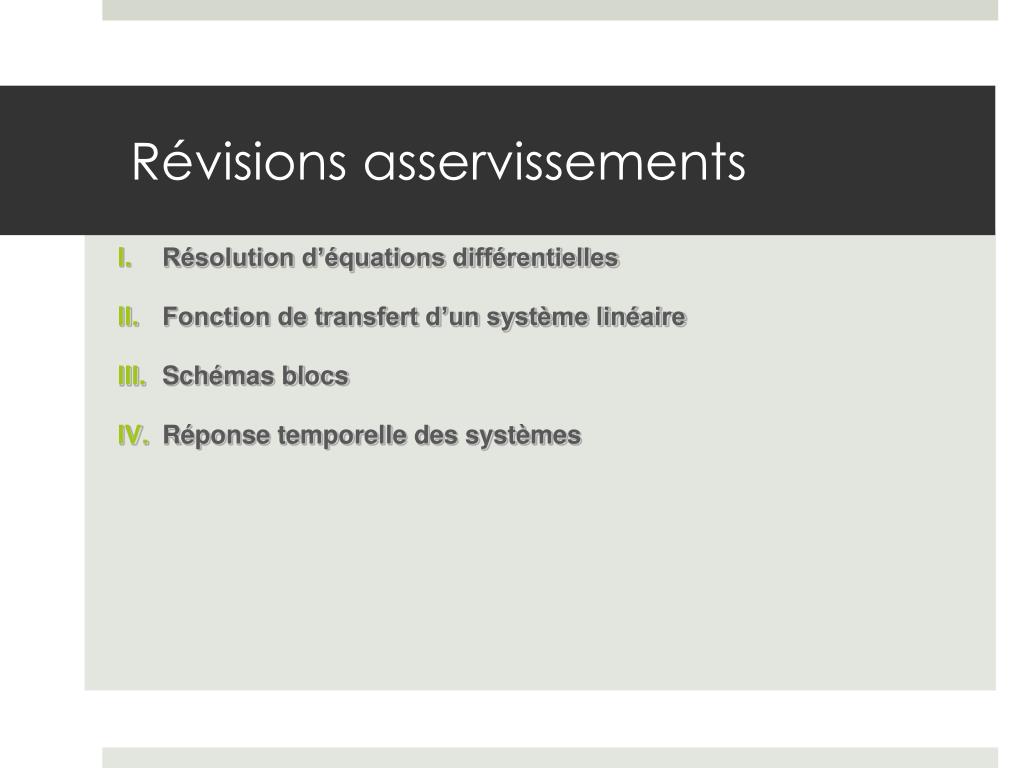 Révisions asservissements

I. Résolution d’équations différentielles

II. Fonction de transfert d’un système linéaire

III. Schémas blocs

IV. Réponse temporelle des systèmes